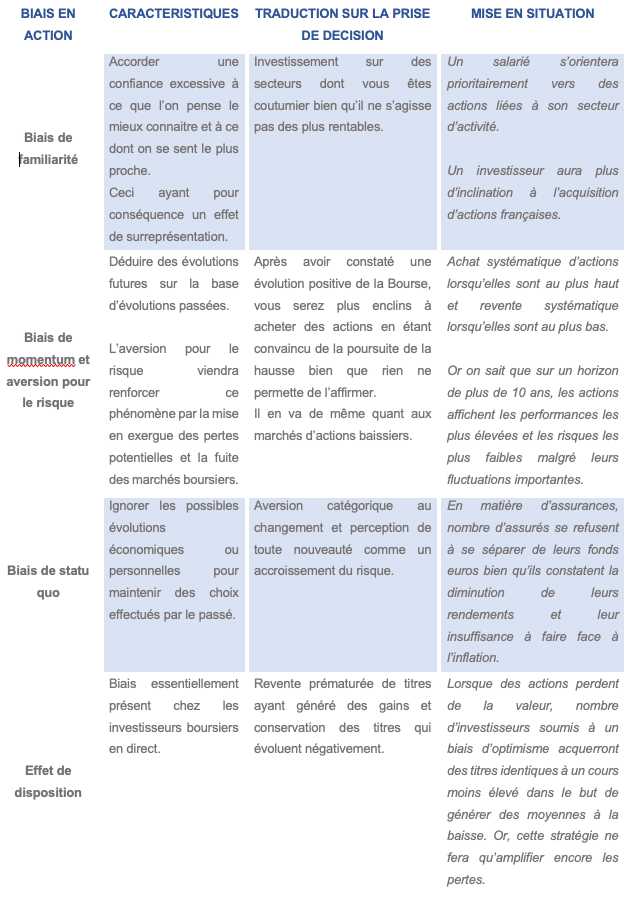 | BIAIS EN ACTION | CARACTERISTIQUES | TRADUCTION SUR LA PRISE DE DECISION | MISE EN SITUATION |
|---|---|---|---|
| Biais de familiarité | Accorder une confiance excessive à ce que l'on pense le mieux connaitre et à ce dont on se sent le plus proche. Ceci ayant pour conséquence un effet de surreprésentation. | Investissement sur des secteurs dont vous êtes coutumier bien qu'il ne s'agisse pas des plus rentables. | Un salarié s'orientera prioritairement vers des actions liées à son secteur d'activité. Un investisseur aura plus d'inclination à l'acquisition d'actions françaises. |
| Biais de momentum et aversion pour le risque | Déduire des évolutions futures sur la base d'évolutions passées. L'aversion pour le risque viendra renforcer ce phénomène par la mise en exergue des pertes potentielles et la fuite des marchés boursiers. | Après avoir constaté une évolution positive de la Bourse, vous serez plus enclins à acheter des actions en étant convaincu de la poursuite de la hausse bien que rien ne permette de l'affirmer. Il en va de même quant aux marchés d'actions baissiers. | Achat systématique d'actions lorsqu'elles sont au plus haut et revente systématique lorsqu'elles sont au plus bas. Or on sait que sur un horizon de plus de 10 ans, les actions affichent les performances les plus élevées et les risques les plus faibles malgré leurs fluctuations importantes. |
| Biais de statu quo | Ignorer les possibles évolutions économiques ou personnelles pour maintenir des choix effectués par le passé. | Aversion catégorique au changement et perception de toute nouveauté comme un accroissement du risque. | En matière d'assurances, nombre d'assurés se refusent à se séparer de leurs fonds euros bien qu'ils constatent la diminution de leurs rendements et leur insuffisance à faire face à l'inflation. |
| Effet de disposition | Biais essentiellement présent chez les investisseurs boursiers en direct. | Revente prématurée de titres ayant généré des gains et conservation des titres qui évoluent négativement. | Lorsque des actions perdent de la valeur, nombre d'investisseurs soumis à un biais d'optimisme acquerront des titres identiques à un cours moins élevé dans le but de générer des moyennes à la baisse. Or, cette stratégie ne fera qu'amplifier encore les pertes. |